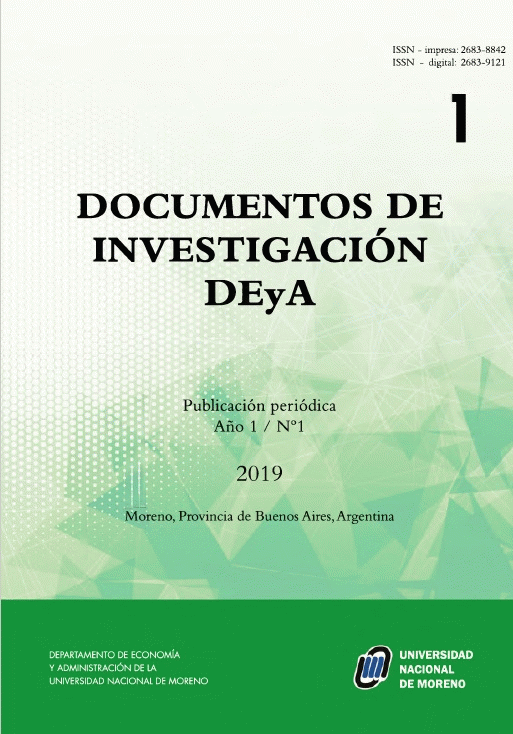 ISSN - impresa: 2683-8842
ISSN - digital: 2683-9121

1

DOCUMENTOS DE INVESTIGACIÓN DEyA

Publicación periódica
Año 1 / N°1

2019

Moreno, Provincia de Buenos Aires, Argentina

DEPARTAMENTO DE ECONOMÍA
Y ADMINISTRACIÓN DE LA
UNIVERSIDAD NACIONAL DE MORENO

UNIVERSIDAD
NACIONAL
DE MORENO